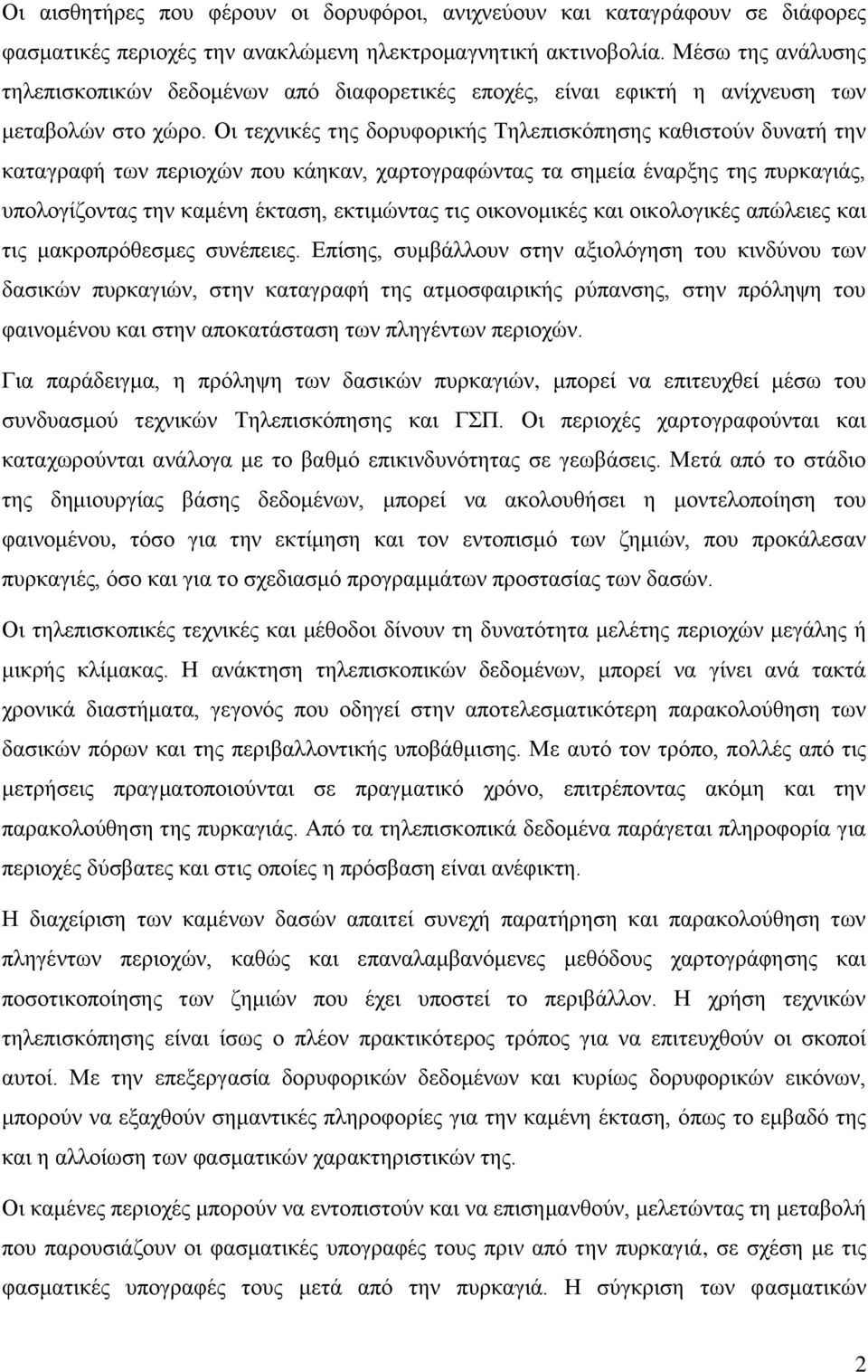 Οι αισθητήρες που φέρουν οι δορυφόροι, ανιχνεύουν και καταγράφουν σε διάφορες φασματικές περιοχές την ανακλώμενη ηλεκτρομαγνητική ακτινοβολία. Μέσω της ανάλυσης τηλεπισκοπικών δεδομένων από διαφορετικές εποχές, είναι εφικτή η ανίχνευση των μεταβολών στο χώρο. Οι τεχνικές της δορυφορικής Τηλεπισκόπησης καθιστούν δυνατή την καταγραφή των περιοχών που κάηκαν, χαρτογραφώντας τα σημεία έναρξης της πυρκαγιάς, υπολογίζοντας την καμένη έκταση, εκτιμώντας τις οικονομικές και οικολογικές απώλειες και τις μακροπρόθεσμες συνέπειες. Επίσης, συμβάλλουν στην αξιολόγηση του κινδύνου των δασικών πυρκαγιών, στην καταγραφή της ατμοσφαιρικής ρύπανσης, στην πρόληψη του φαινομένου και στην αποκατάσταση των πληγέντων περιοχών.

Για παράδειγμα, η πρόληψη των δασικών πυρκαγιών, μπορεί να επιτευχθεί μέσω του συνδυασμού τεχνικών Τηλεπισκόπησης και ΓΣΠ. Οι περιοχές χαρτογραφούνται και καταχωρούνται ανάλογα με το βαθμό επικινδυνότητας σε γεωβάσεις. Μετά από το στάδιο της δημιουργίας βάσης δεδομένων, μπορεί να ακολουθήσει η μοντελοποίηση του φαινομένου, τόσο για την εκτίμηση και τον εντοπισμό των ζημιών, που προκάλεσαν πυρκαγιές, όσο και για το σχεδιασμό προγραμμάτων προστασίας των δασών.

Οι τηλεπισκοπικές τεχνικές και μέθοδοι δίνουν τη δυνατότητα μελέτης περιοχών μεγάλης ή μικρής κλίμακας. Η ανάκτηση τηλεπισκοπικών δεδομένων, μπορεί να γίνει ανά τακτά χρονικά διαστήματα, γεγονός που οδηγεί στην αποτελεσματικότερη παρακολούθηση των δασικών πόρων και της περιβαλλοντικής υποβάθμισης. Με αυτό τον τρόπο, πολλές από τις μετρήσεις πραγματοποιούνται σε πραγματικό χρόνο, επιτρέποντας ακόμη και την παρακολούθηση της πυρκαγιάς. Από τα τηλεπισκοπικά δεδομένα παράγεται πληροφορία για περιοχές δύσβατες και στις οποίες η πρόσβαση είναι ανέφικτη.

Η διαχείριση των καμένων δασών απαιτεί συνεχή παρατήρηση και παρακολούθηση των πληγέντων περιοχών, καθώς και επαναλαμβανόμενες μεθόδους χαρτογράφησης και ποσοτικοποίησης των ζημιών που έχει υποστεί το περιβάλλον. Η χρήση τεχνικών τηλεπισκόπησης είναι ίσως ο πλέον πρακτικότερος τρόπος για να επιτευχθούν οι σκοποί αυτοί. Με την επεξεργασία δορυφορικών δεδομένων και κυρίως δορυφορικών εικόνων, μπορούν να εξαχθούν σημαντικές πληροφορίες για την καμένη έκταση, όπως το εμβαδό της και η αλλοίωση των φασματικών χαρακτηριστικών της.

Οι καμένες περιοχές μπορούν να εντοπιστούν και να επισημανθούν, μελετώντας τη μεταβολή που παρουσιάζουν οι φασματικές υπογραφές τους πριν από την πυρκαγιά, σε σχέση με τις φασματικές υπογραφές τους μετά από την πυρκαγιά. Η σύγκριση των φασματικών

2